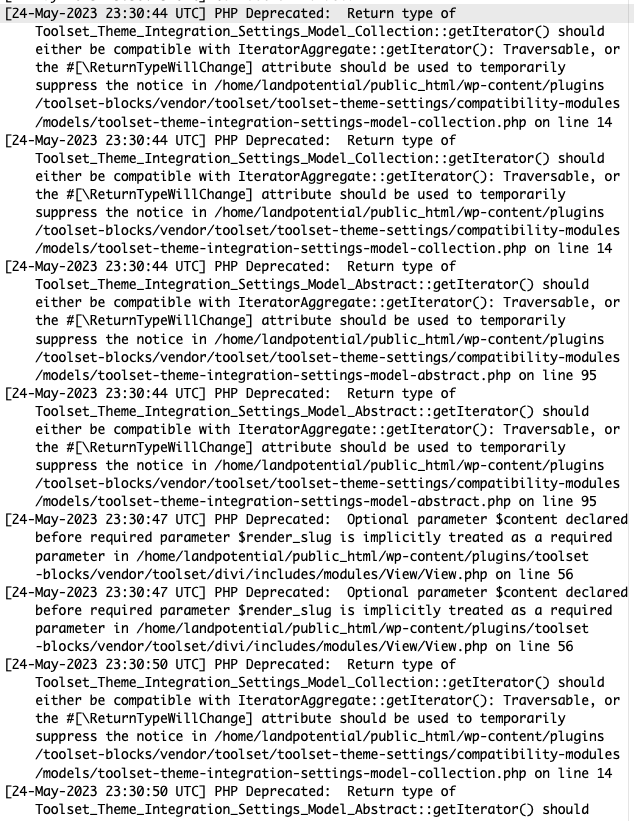 [24-May-2023 23:30:44 UTC] PHP Deprecated:  Return type of Toolset_Theme_Integration_Settings_Model_Collection::getIterator() should either be compatible with IteratorAggregate::getIterator(): Traversable, or the #[\ReturnTypeWillChange] attribute should be used to temporarily suppress the notice in /home/landpotential/public_html/wp-content/plugins/toolset-blocks/vendor/toolset/toolset-theme-settings/compatibility-modules/models/toolset-theme-integration-settings-model-collection.php on line 14
[24-May-2023 23:30:44 UTC] PHP Deprecated:  Return type of Toolset_Theme_Integration_Settings_Model_Collection::getIterator() should either be compatible with IteratorAggregate::getIterator(): Traversable, or the #[\ReturnTypeWillChange] attribute should be used to temporarily suppress the notice in /home/landpotential/public_html/wp-content/plugins/toolset-blocks/vendor/toolset/toolset-theme-settings/compatibility-modules/models/toolset-theme-integration-settings-model-collection.php on line 14
[24-May-2023 23:30:44 UTC] PHP Deprecated:  Return type of Toolset_Theme_Integration_Settings_Model_Abstract::getIterator() should either be compatible with IteratorAggregate::getIterator(): Traversable, or the #[\ReturnTypeWillChange] attribute should be used to temporarily suppress the notice in /home/landpotential/public_html/wp-content/plugins/toolset-blocks/vendor/toolset/toolset-theme-settings/compatibility-modules/models/toolset-theme-integration-settings-model-abstract.php on line 95
[24-May-2023 23:30:44 UTC] PHP Deprecated:  Return type of Toolset_Theme_Integration_Settings_Model_Abstract::getIterator() should either be compatible with IteratorAggregate::getIterator(): Traversable, or the #[\ReturnTypeWillChange] attribute should be used to temporarily suppress the notice in /home/landpotential/public_html/wp-content/plugins/toolset-blocks/vendor/toolset/toolset-theme-settings/compatibility-modules/models/toolset-theme-integration-settings-model-abstract.php on line 95
[24-May-2023 23:30:47 UTC] PHP Deprecated:  Optional parameter $content declared before required parameter $render_slug is implicitly treated as a required parameter in /home/landpotential/public_html/wp-content/plugins/toolset-blocks/vendor/toolset/divi/includes/modules/View/View.php on line 56
[24-May-2023 23:30:47 UTC] PHP Deprecated:  Optional parameter $content declared before required parameter $render_slug is implicitly treated as a required parameter in /home/landpotential/public_html/wp-content/plugins/toolset-blocks/vendor/toolset/divi/includes/modules/View/View.php on line 56
[24-May-2023 23:30:50 UTC] PHP Deprecated:  Return type of Toolset_Theme_Integration_Settings_Model_Collection::getIterator() should either be compatible with IteratorAggregate::getIterator(): Traversable, or the #[\ReturnTypeWillChange] attribute should be used to temporarily suppress the notice in /home/landpotential/public_html/wp-content/plugins/toolset-blocks/vendor/toolset/toolset-theme-settings/compatibility-modules/models/toolset-theme-integration-settings-model-collection.php on line 14
[24-May-2023 23:30:50 UTC] PHP Deprecated:  Return type of Toolset_Theme_Integration_Settings_Model_Abstract::getIterator() should